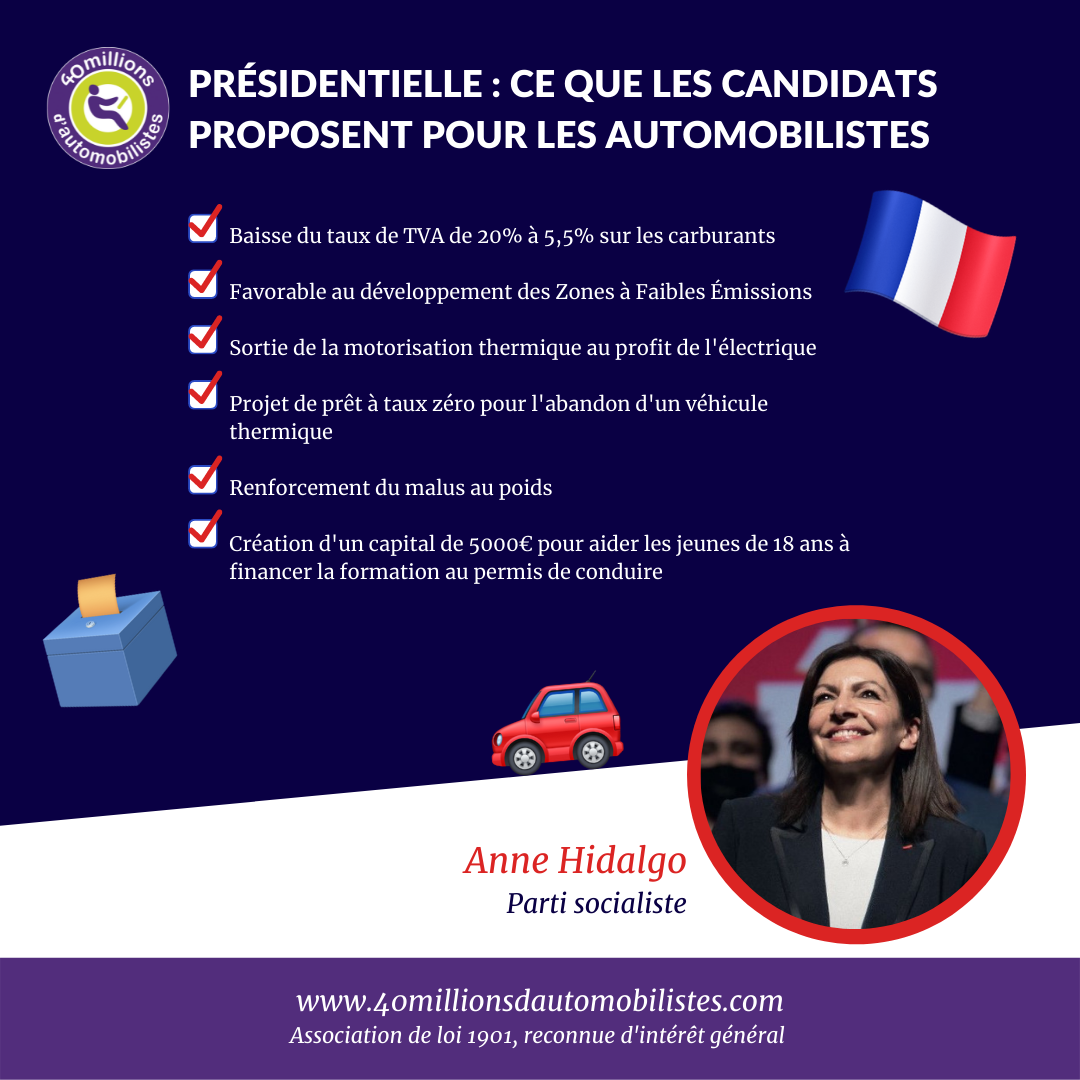 40millions d'automobilistes

PRÉSIDENTIELLE : CE QUE LES CANDIDATS PROPOSENT POUR LES AUTOMOBILISTES

Baisse du taux de TVA de 20% à 5,5% sur les carburants

Favorable au développement des Zones à Faibles Émissions

Sortie de la motorisation thermique au profit de l'électrique

Projet de prêt à taux zéro pour l'abandon d'un véhicule thermique

Renforcement du malus au poids

Création d'un capital de 5000€ pour aider les jeunes de 18 ans à financer la formation au permis de conduire

Anne Hidalgo
Parti socialiste

www.40millionsdautomobilistes.com
Association de loi 1901, reconnue d'intérêt général